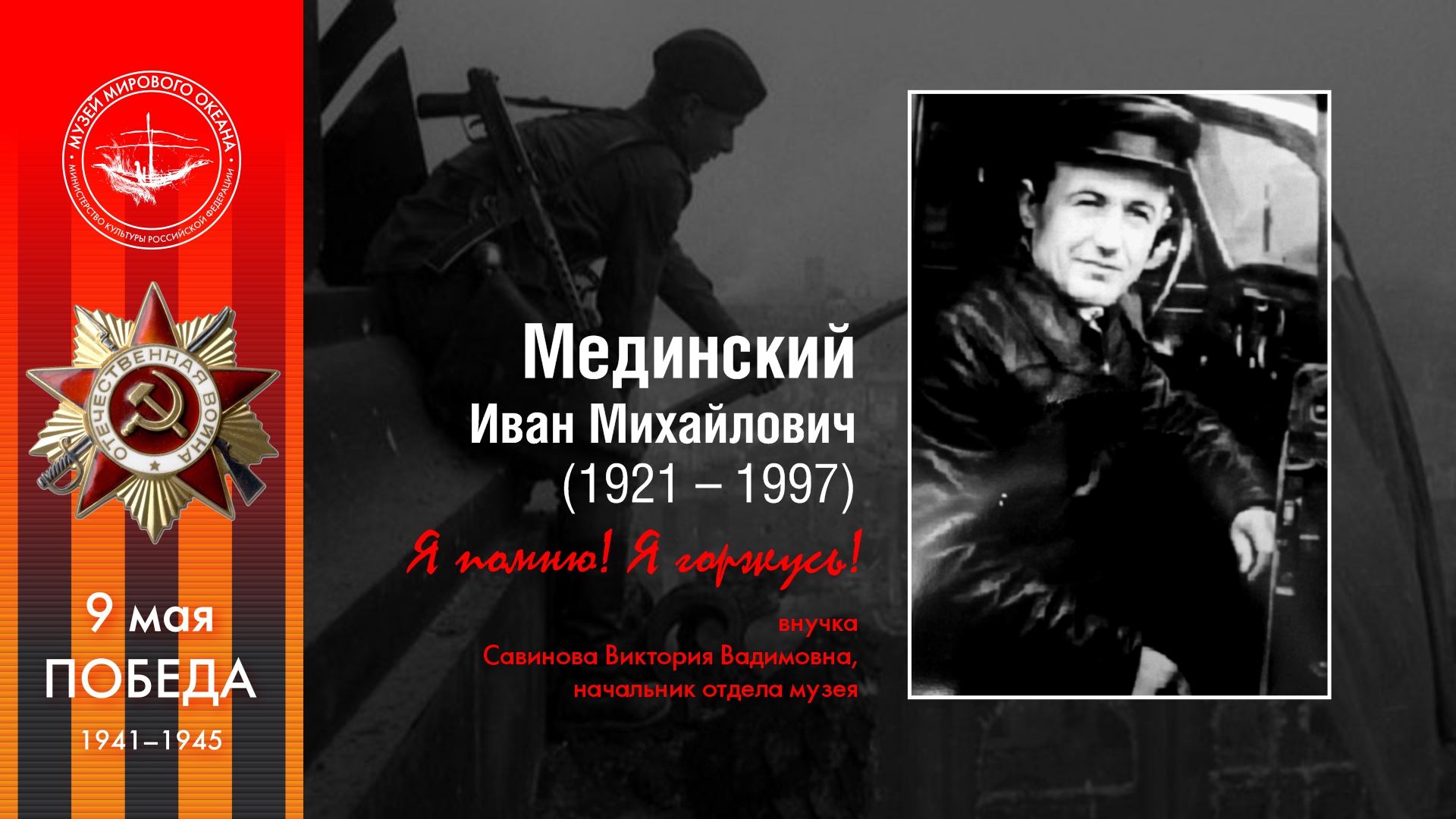 МУЗЕЙ МИРОВОГО ОКЕАНА
МИНИСТЕРСТВО КУЛЬТУРЫ РОССИЙСКОЙ ФЕДЕРАЦИИ

ОТЕЧЕСТВЕННАЯ ВОЙНА

9 мая
ПОБЕДА
1941–1945

Мединский
Иван Михайлович
(1921 – 1997)

Я помню! Я горжусь!

внучка
Савинова Виктория Вадимовна,
начальник отдела музея